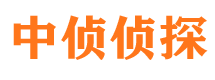 中侦侦探